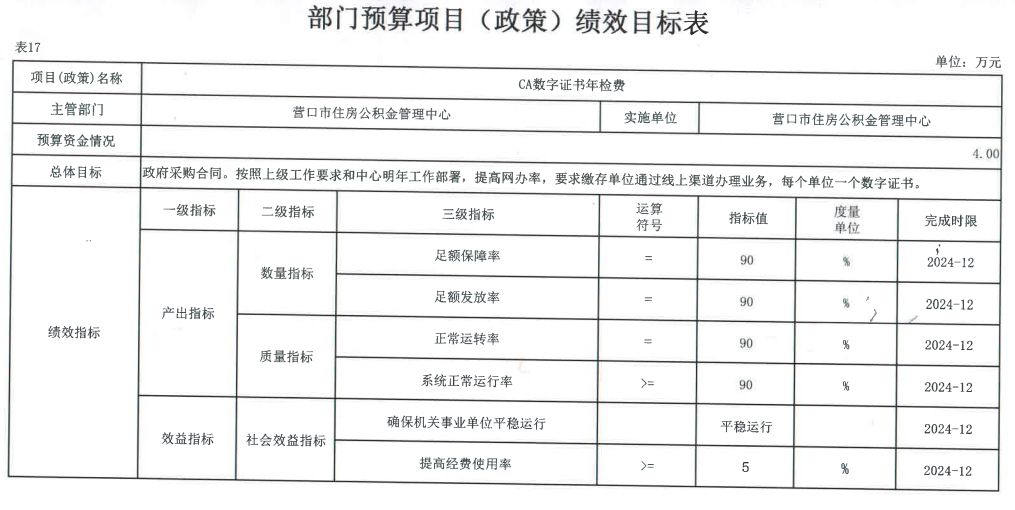 部门预算项目（政策）绩效目标表

表17

单位：万元

| 项目(政策)名称 | CA数字证书年检费 | | | | | | |
|---|---|---|---|---|---|---|---|
| 主管部门 | 营口市住房公积金管理中心 | | | 实施单位 | 营口市住房公积金管理中心 | | |
| 预算资金情况 | 4.00 | | | | | | |
| 总体目标 | 政府采购合同。按照上级工作要求和中心明年工作部署，提高网办率，要求缴存单位通过线上渠道办理业务，每个单位一个数字证书。 | | | | | | |
| 绩效指标 | 一级指标 | 二级指标 | 三级指标 | 运算符号 | 指标值 | 度量单位 | 完成时限 |
| | 产出指标 | 数量指标 | 足额保障率 | = | 90 | % | 2024-12 |
| | | | 足额发放率 | = | 90 | % | 2024-12 |
| | | 质量指标 | 正常运转率 | = | 90 | % | 2024-12 |
| | | | 系统正常运行率 | >= | 90 | % | 2024-12 |
| | 效益指标 | 社会效益指标 | 确保机关事业单位平稳运行 | | 平稳运行 | | 2024-12 |
| | | | 提高经费使用率 | >= | 5 | % | 2024-12 |